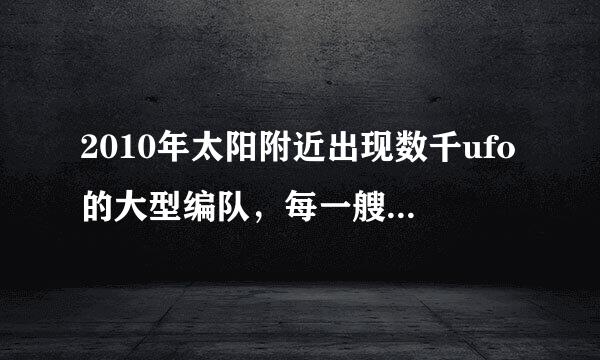 2010年太阳附近出现数千ufo的大型编队，每一艘...